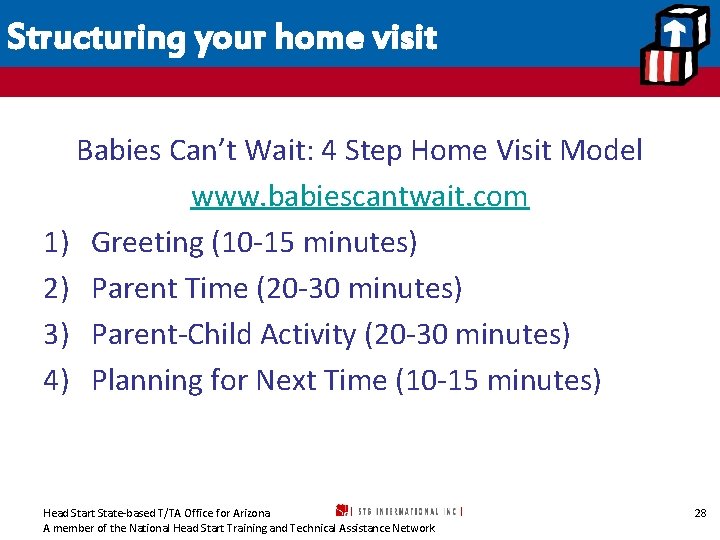 Structuring your home visit

Babies Can't Wait: 4 Step Home Visit Model

www.babiescantwait.com

1) Greeting (10-15 minutes)
2) Parent Time (20-30 minutes)
3) Parent-Child Activity (20-30 minutes)
4) Planning for Next Time (10-15 minutes)

Head Start State-based T/TA Office for Arizona
A member of the National Head Start Training and Technical Assistance Network

STG INTERNATIONAL INC

28